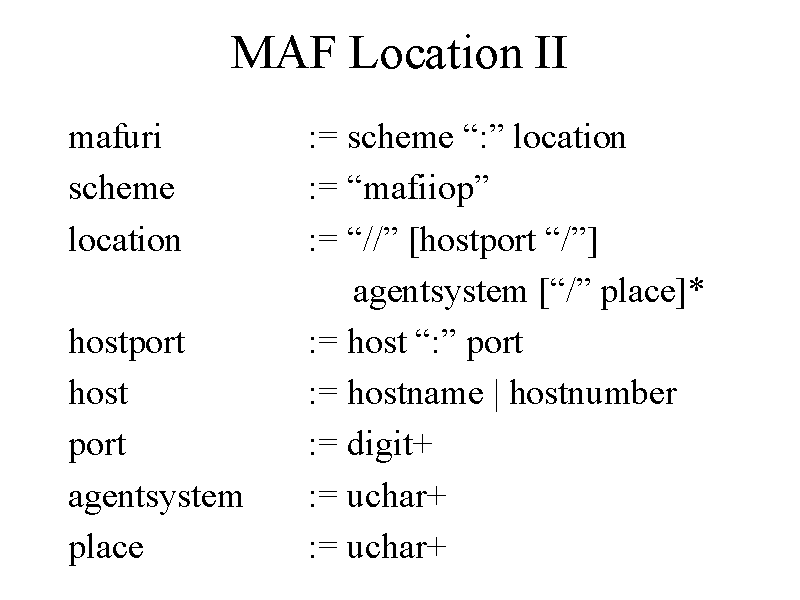 MAF Location II

mafuri := scheme “:” location
scheme := “mafiiop”
location := “//” [hostport “/”]
agentsystem [“/” place]*
hostport := host “:” port
host := hostname | hostnumber
port := digit+
agentsystem := uchar+
place := uchar+